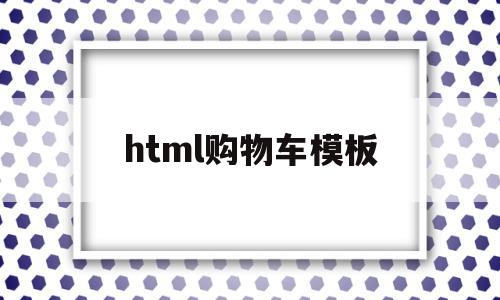 html购物车模板